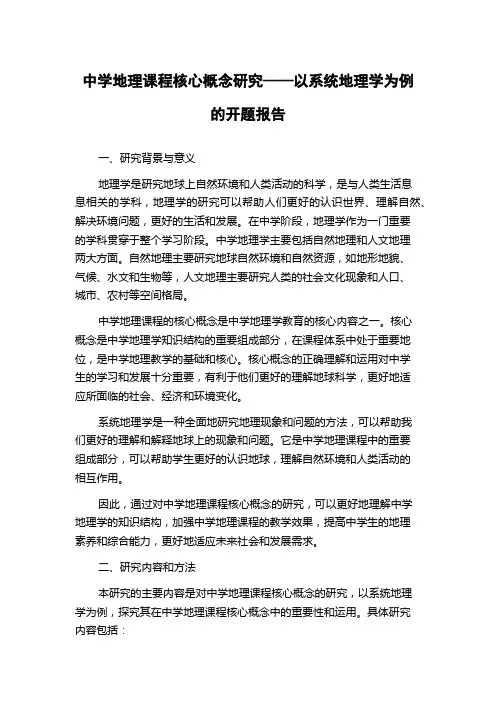 中学地理课程核心概念研究——以系统地理学为例的开题报告

一、研究背景与意义

地理学是研究地球上自然环境和人类活动的科学，是与人类生活息息相关的学科，地理学的研究可以帮助人们更好的认识世界、理解自然、解决环境问题，更好的生活和发展。在中学阶段，地理学作为一门重要的学科贯穿于整个学习阶段。中学地理学主要包括自然地理和人文地理两大方面。自然地理主要研究地球自然环境和自然资源，如地形地貌、气候、水文和生物等，人文地理主要研究人类的社会文化现象和人口、城市、农村等空间格局。

中学地理课程的核心概念是中学地理学教育的核心内容之一。核心概念是中学地理学知识结构的重要组成部分，在课程体系中处于重要地位，是中学地理教学的基础和核心。核心概念的正确理解和运用对中学生的学习和发展十分重要，有利于他们更好的理解地球科学，更好地适应所面临的社会、经济和环境变化。

系统地理学是一种全面地研究地理现象和问题的方法，可以帮助我们更好的理解和解释地球上的现象和问题。它是中学地理课程中的重要组成部分，可以帮助学生更好的认识地球，理解自然环境和人类活动的相互作用。

因此，通过对中学地理课程核心概念的研究，可以更好地理解中学地理学的知识结构，加强中学地理课程的教学效果，提高中学生的地理素养和综合能力，更好地适应未来社会和发展需求。

二、研究内容和方法

本研究的主要内容是对中学地理课程核心概念的研究，以系统地理学为例，探究其在中学地理课程核心概念中的重要性和运用。具体研究内容包括：